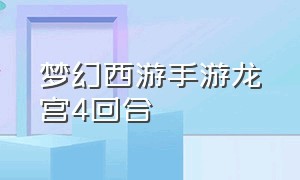 梦幻西游手游龙宫4回合